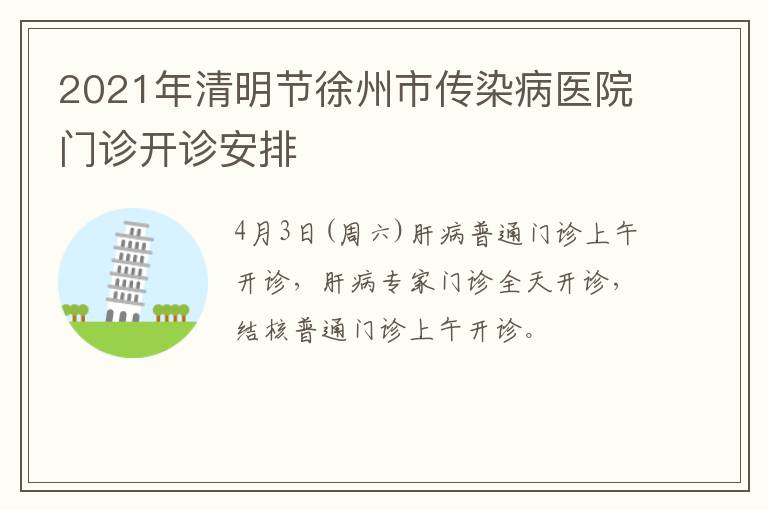 2021年清明节徐州市传染病医院门诊开诊安排

4月3日(周六)肝病普通门诊上午开诊，肝病专家门诊全天开诊，结核普通门诊上午开诊。